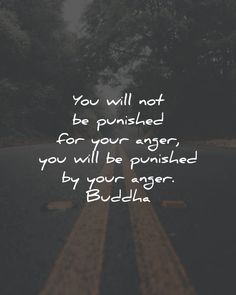 You will not be punished for your anger, you will be punished by your anger.
Buddha